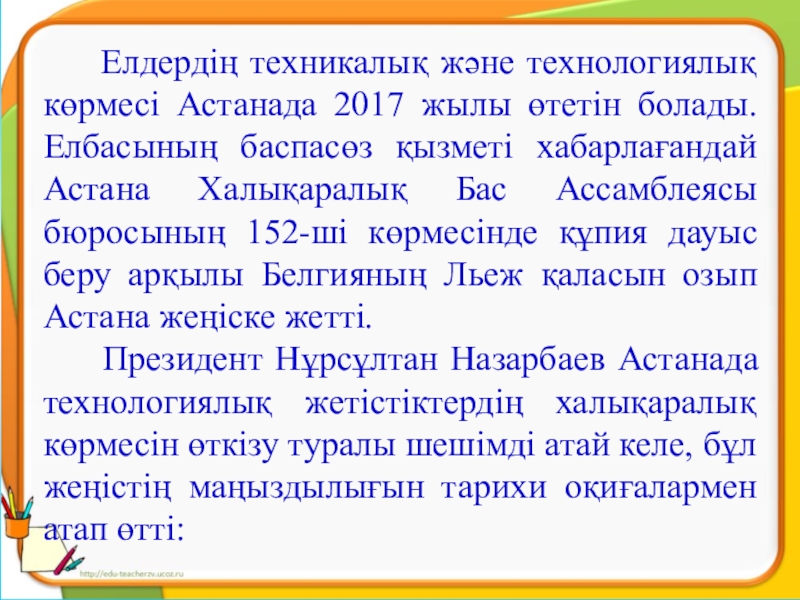 Елдердің техникалық және технологиялық көрмесі Астанада 2017 жылы өтетін болады. Елбасының баспасөз қызметі хабарлағандай Астана Халықаралық Бас Ассамблеясы бюросының 152-ші көрмесінде құпия дауыс беру арқылы Белгияның Льеж қаласын озып Астана жеңіске жетті.

Президент Нұрсұлтан Назарбаев Астанада технологиялық жетістіктердің халықаралық көрмесін өткізу туралы шешімді атай келе, бұл жеңістің маңыздылығын тарихи оқиғалармен атап өтті:

http://edu-teacherzv.ucoz.ru